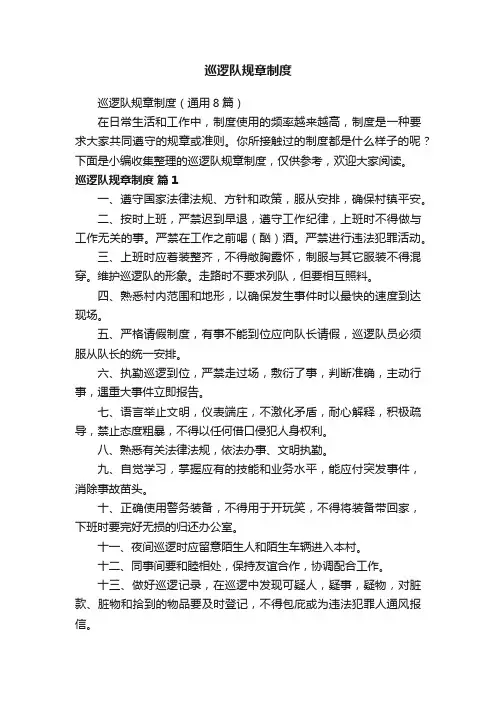 巡逻队规章制度

巡逻队规章制度（通用8篇）

在日常生活和工作中，制度使用的频率越来越高，制度是一种要求大家共同遵守的规章或准则。你所接触过的制度都是什么样子的呢？下面是小编收集整理的巡逻队规章制度，仅供参考，欢迎大家阅读。

巡逻队规章制度 篇1

一、遵守国家法律法规、方针和政策，服从安排，确保村镇平安。

二、按时上班，严禁迟到早退，遵守工作纪律，上班时不得做与工作无关的事。严禁在工作之前喝（酗）酒。严禁进行违法犯罪活动。

三、上班时应着装整齐，不得敞胸露怀，制服与其它服装不得混穿。维护巡逻队的形象。走路时不要求列队，但要相互照料。

四、熟悉村内范围和地形，以确保发生事件时以最快的速度到达现场。

五、严格请假制度，有事不能到位应向队长请假，巡逻队员必须服从队长的统一安排。

六、执勤巡逻到位，严禁走过场，敷衍了事，判断准确，主动行事，遇重大事件立即报告。

七、语言举止文明，仪表端庄，不激化矛盾，耐心解释，积极疏导，禁止态度粗暴，不得以任何借口侵犯人身权利。

八、熟悉有关法律法规，依法办事、文明执勤。

九、自觉学习，掌握应有的技能和业务水平，能应付突发事件，消除事故苗头。

十、正确使用警务装备，不得用于开玩笑，不得将装备带回家，下班时要完好无损的归还办公室。

十一、夜间巡逻时应留意陌生人和陌生车辆进入本村。

十二、同事间要和睦相处，保持友谊合作，协调配合工作。

十三、做好巡逻记录，在巡逻中发现可疑人，疑事，疑物，对脏款、脏物和拾到的物品要及时登记，不得包庇或为违法犯罪人通风报信。